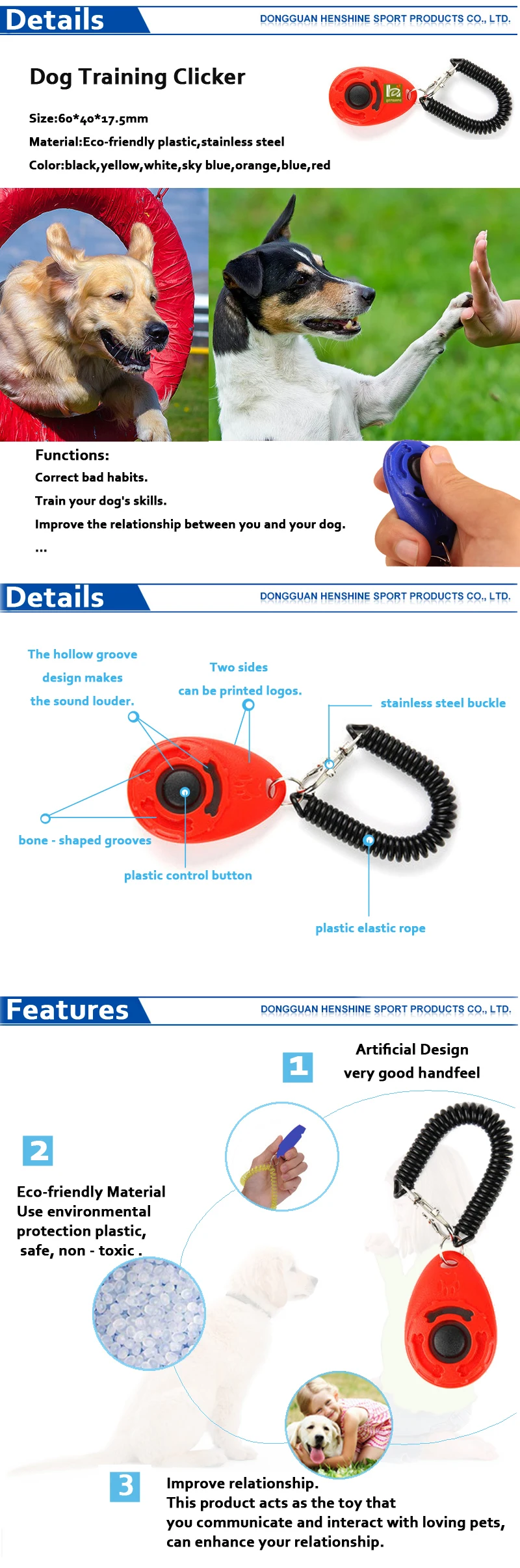 Details
DONGGUAN HENSHINE SPORT PRODUCTS CO., LTD.

Dog Training Clicker

Size:60*40*17.5mm
Material:Eco-friendly plastic,stainless steel
Color:black,yellow,white,sky blue,orange,blue,red

Functions:
Correct bad habits.
Train your dog's skills.
Improve the relationship between you and your dog.
...

Details
DONGGUAN HENSHINE SPORT PRODUCTS CO., LTD.

The hollow groove design makes the sound louder.

Two sides can be printed logos.

stainless steel buckle

bone - shaped grooves

plastic control button

plastic elastic rope

Features
DONGGUAN HENSHINE SPORT PRODUCTS CO., LTD.

1
Artificial Design
very good handfeel

2
Eco-friendly Material
Use environmental protection plastic, safe, non - toxic .

3
Improve relationship.
This product acts as the toy that you communicate and interact with loving pets, can enhance your relationship.